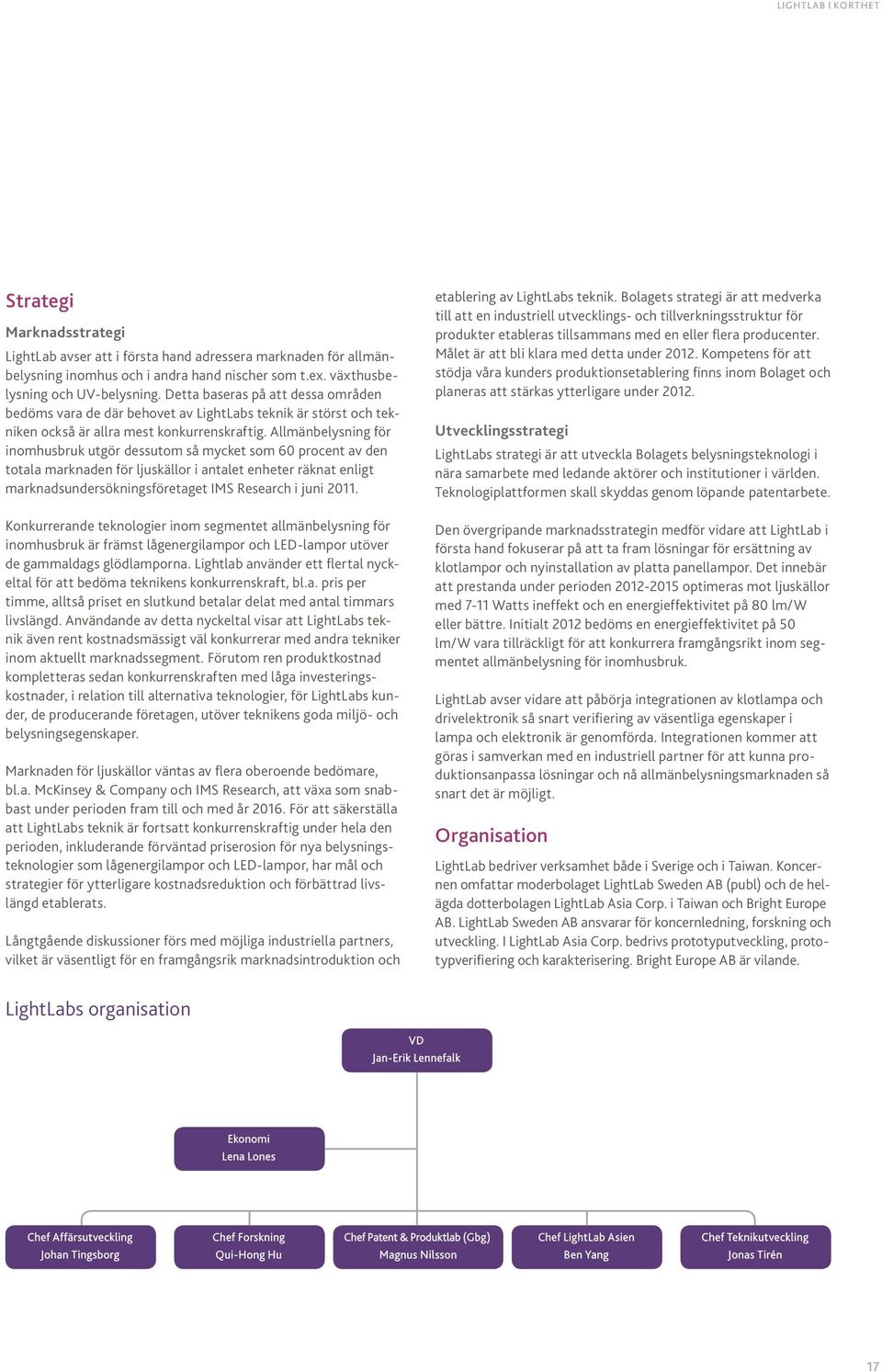 LIGHTLAB I KORTHET

Strategi

Marknadsstrategi

LightLab avser att i första hand adressera marknaden för allmänbelysning inomhus och i andra hand nischer som t.ex. växthusbelysning och UV-belysning. Detta baseras på att dessa områden bedöms vara de där behovet av LightLabs teknik är störst och tekniken också är allra mest konkurrenskraftig. Allmänbelysning för inomhusbruk utgör dessutom så mycket som 60 procent av den totala marknaden för ljuskällor i antalet enheter räknat enligt marknadsundersökningsföretaget IMS Research i juni 2011.

Konkurrerande teknologier inom segmentet allmänbelysning för inomhusbruk är främst lågenergilampor och LED-lampor utöver de gammaldags glödlamporna. Lightlab använder ett flertal nyckeltal för att bedöma teknikens konkurrenskraft, bl.a. pris per timme, alltså priset en slutkund betalar delat med antal timmars livslängd. Användande av detta nyckeltal visar att LightLabs teknik även rent kostnadsmässigt väl konkurrerar med andra tekniker inom aktuellt marknadssegment. Förutom ren produktkostnad kompletteras sedan konkurrenskraften med låga investeringskostnader, i relation till alternativa teknologier, för LightLabs kunder, de producerande företagen, utöver teknikens goda miljö- och belysningsegenskaper.

Marknaden för ljuskällor väntas av flera oberoende bedömare, bl.a. McKinsey & Company och IMS Research, att växa som snabbast under perioden fram till och med år 2016. För att säkerställa att LightLabs teknik är fortsatt konkurrenskraftig under hela den perioden, inkluderande förväntad priserosion för nya belysningsteknologier som lågenergilampor och LED-lampor, har mål och strategier för ytterligare kostnadsreduktion och förbättrad livslängd etablerats.

Långtgående diskussioner förs med möjliga industriella partners, vilket är väsentligt för en framgångsrik marknadsintroduktion och etablering av LightLabs teknik. Bolagets strategi är att medverka till att en industriell utvecklings- och tillverkningsstruktur för produkter etableras tillsammans med en eller flera producenter. Målet är att bli klara med detta under 2012. Kompetens för att stödja våra kunders produktionsetablering finns inom Bolaget och planeras att stärkas ytterligare under 2012.

Utvecklingsstrategi

LightLabs strategi är att utveckla Bolagets belysningsteknologi i nära samarbete med ledande aktörer och institutioner i världen. Teknologiplattformen skall skyddas genom löpande patentarbete.

Den övergripande marknadsstrategin medför vidare att LightLab i första hand fokuserar på att ta fram lösningar för ersättning av klotlampor och nyinstallation av platta panellampor. Det innebär att prestanda under perioden 2012-2015 optimeras mot ljuskällor med 7-11 Watts ineffekt och en energieffektivitet på 80 lm/W eller bättre. Initialt 2012 bedöms en energieffektivitet på 50 lm/W vara tillräckligt för att konkurrera framgångsrikt inom segmentet allmänbelysning för inomhusbruk.

LightLab avser vidare att påbörja integrationen av klotlampa och drivelektronik så snart verifiering av väsentliga egenskaper i lampa och elektronik är genomförda. Integrationen kommer att göras i samverkan med en industriell partner för att kunna produktionsanpassa lösningar och nå allmänbelysningsmarknaden så snart det är möjligt.

Organisation

LightLab bedriver verksamhet både i Sverige och i Taiwan. Koncernen omfattar moderbolaget LightLab Sweden AB (publ) och de helägda dotterbolagen LightLab Asia Corp. i Taiwan och Bright Europe AB. LightLab Sweden AB ansvarar för koncernledning, forskning och utveckling. I LightLab Asia Corp. bedrivs prototyputveckling, prototypverifiering och karakterisering. Bright Europe AB är vilande.

LightLabs organisation

VD
Jan-Erik Lennefalk

Ekonomi
Lena Lones

Chef Affärsutveckling
Johan Tingsborg

Chef Forskning
Qui-Hong Hu

Chef Patent & Produktlab (Gbg)
Magnus Nilsson

Chef LightLab Asien
Ben Yang

Chef Teknikutveckling
Jonas Tirén

17